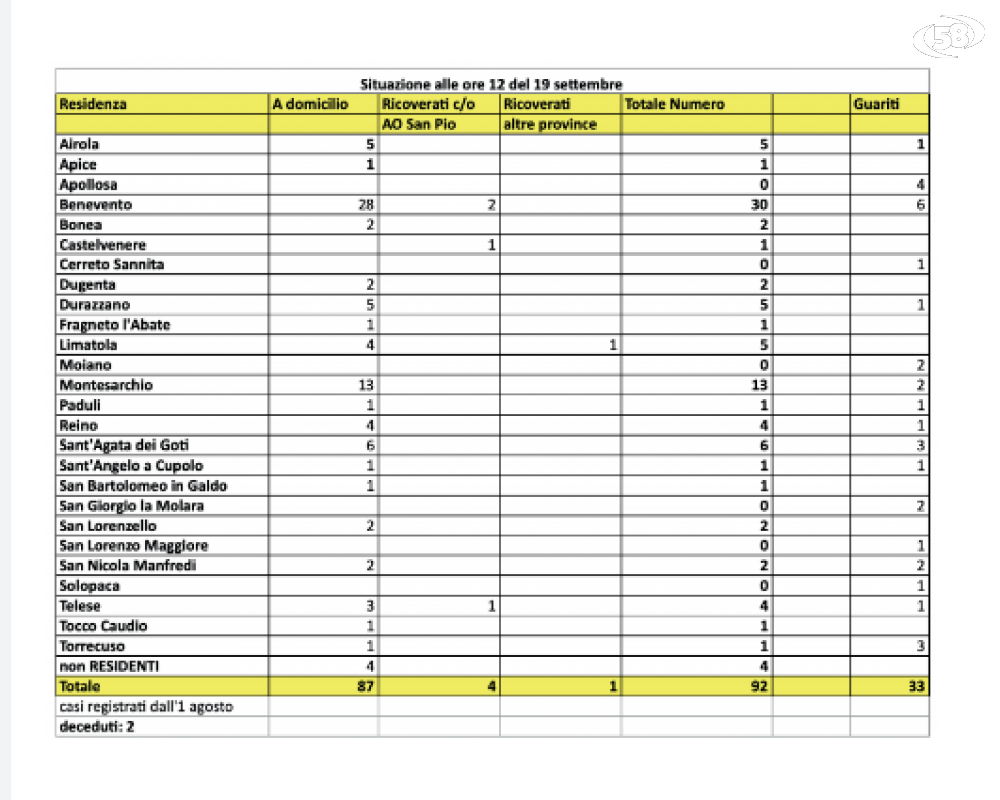 58

Situazione alle ore 12 del 19 settembre

| Residenza | A domicilio | Ricoverati c/o AO San Pio | Ricoverati altre province | Totale Numero | | Guariti |
|---|---|---|---|---|---|---|
| Airola | 5 | | | 5 | | 1 |
| Apice | 1 | | | 1 | | |
| Apollosa | | | | 0 | | 4 |
| Benevento | 28 | 2 | | 30 | | 6 |
| Bonea | 2 | | | 2 | | |
| Castelvenere | | 1 | | 1 | | |
| Cerreto Sannita | | | | 0 | | 1 |
| Dugenta | 2 | | | 2 | | |
| Durazzano | 5 | | | 5 | | 1 |
| Fragneto l'Abate | 1 | | | 1 | | |
| Limatola | 4 | | 1 | 5 | | |
| Moiano | | | | 0 | | 2 |
| Montesarchio | 13 | | | 13 | | 2 |
| Paduli | 1 | | | 1 | | 1 |
| Reino | 4 | | | 4 | | 1 |
| Sant'Agata dei Goti | 6 | | | 6 | | 3 |
| Sant'Angelo a Cupolo | 1 | | | 1 | | 1 |
| San Bartolomeo in Galdo | 1 | | | 1 | | |
| San Giorgio la Molara | | | | 0 | | 2 |
| San Lorenzello | 2 | | | 2 | | |
| San Lorenzo Maggiore | | | | 0 | | 1 |
| San Nicola Manfredi | 2 | | | 2 | | 2 |
| Solopaca | | | | 0 | | 1 |
| Telese | 3 | 1 | | 4 | | 1 |
| Tocco Caudio | 1 | | | 1 | | |
| Torrecuso | 1 | | | 1 | | 3 |
| non RESIDENTI | 4 | | | 4 | | |
| Totale | 87 | 4 | 1 | 92 | | 33 |
| casi registrati dall'1 agosto | | | | | | |
| deceduti: 2 | | | | | | |